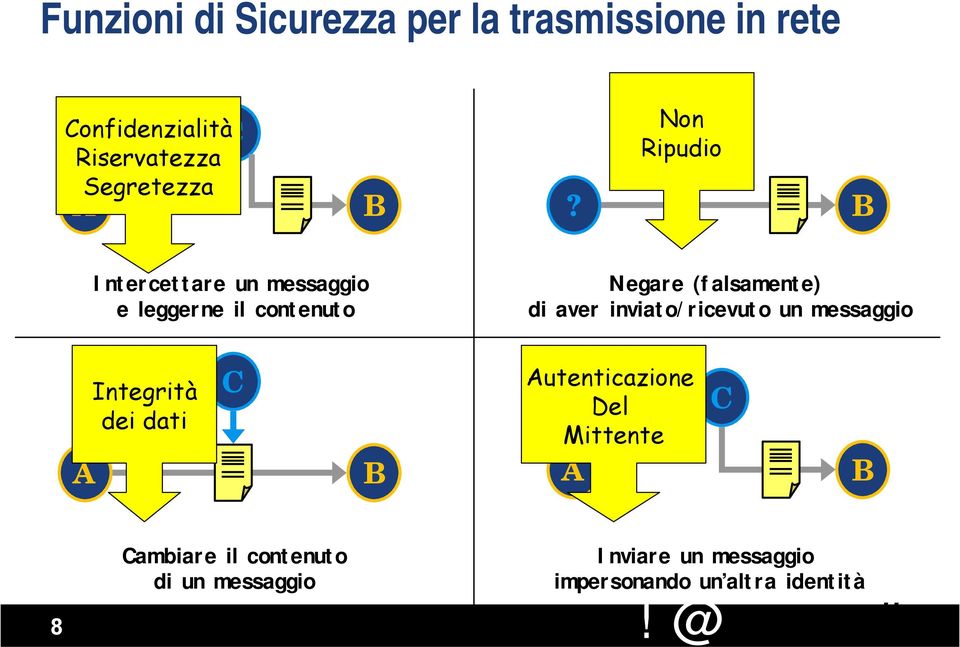 Funzioni di Sicurezza per la trasmissione in rete

Confidenzialità
Riservatezza
Segretezza

B

Intercettare un messaggio e leggerne il contenuto

Non
Ripudio

?

B

Negare (falsamente) di aver inviato/ricevuto un messaggio

Integrità
dei dati

C

A

B

Cambiare il contenuto di un messaggio

Autenticazione
Del
Mittente

C

A

B

Inviare un messaggio impersonando un'altra identità

8

! @